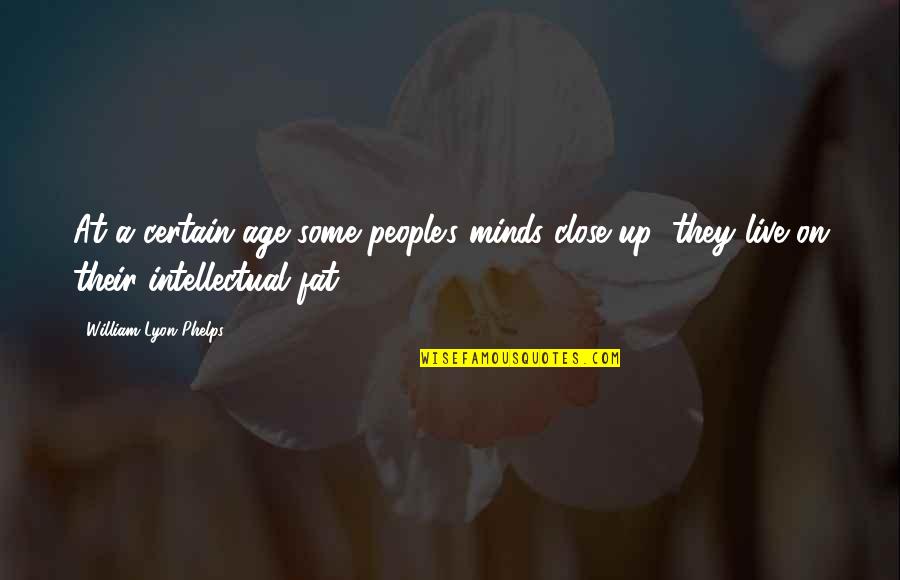 At a certain age some people's minds close up; they live on their intellectual fat.

William Lyon Phelps

WISEFAMOUSQUOTES.COM